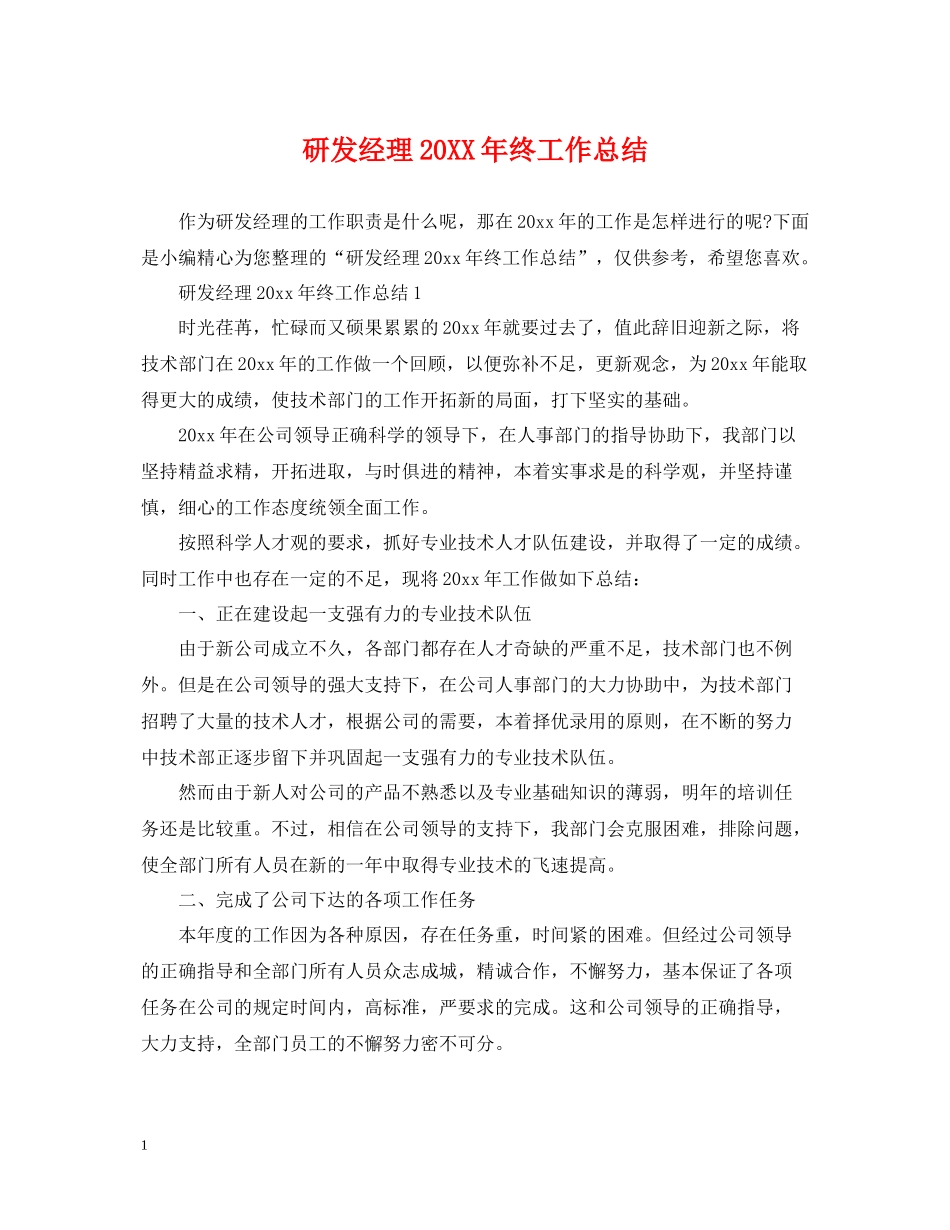 研发经理20XX年终工作总结

作为研发经理的工作职责是什么呢，那在20xx年的工作是怎样进行的呢?下面是小编精心为您整理的“研发经理20xx年终工作总结”，仅供参考，希望您喜欢。

研发经理20xx年终工作总结1

时光荏苒，忙碌而又硕果累累的20xx年就要过去了，值此辞旧迎新之际，将技术部门在20xx年的工作做一个回顾，以便弥补不足，更新观念，为20xx年能取得更大的成绩，使技术部门的工作开拓新的局面，打下坚实的基础。

20xx年在公司领导正确科学的领导下，在人事部门的指导协助下，我部门以坚持精益求精，开拓进取，与时俱进的精神，本着实事求是的科学观，并坚持谨慎，细心的工作态度统领全面工作。

按照科学人才观的要求，抓好专业技术人才队伍建设，并取得了一定的成绩。同时工作中也存在一定的不足，现将20xx年工作做如下总结：

一、正在建设起一支强有力的专业技术队伍

由于新公司成立不久，各部门都存在人才奇缺的严重不足，技术部门也不例外。但是在公司领导的强大支持下，在公司人事部门的大力协助中，为技术部门招聘了大量的技术人才，根据公司的需要，本着择优录用的原则，在不断的努力中技术部正逐步留下并巩固起一支强有力的专业技术队伍。

然而由于新人对公司的产品不熟悉以及专业基础知识的薄弱，明年的培训任务还是比较重。不过，相信在公司领导的支持下，我部门会克服困难，排除问题，使全部门所有人员在新的一年中取得专业技术的飞速提高。

二、完成了公司下达的各项工作任务

本年度的工作因为各种原因，存在任务重，时间紧的困难。但经过公司领导的正确指导和全部门所有人员众志成城，精诚合作，不懈努力，基本保证了各项任务在公司的规定时间内，高标准，严要求的完成。这和公司领导的正确指导，大力支持，全部门员工的不懈努力密不可分。

1